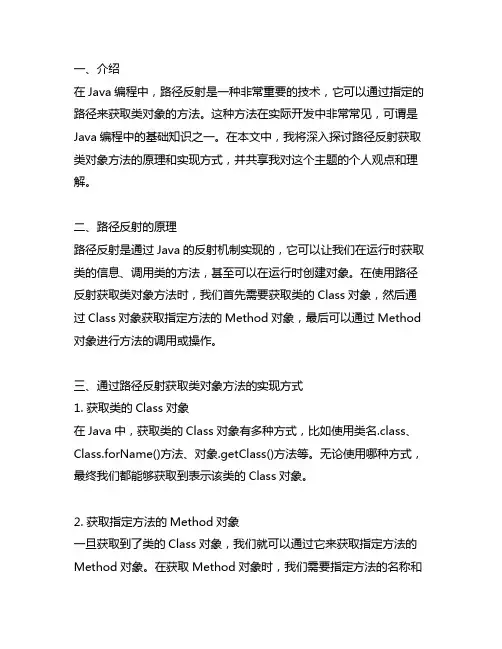 一、介绍
在 Java 编程中，路径反射是一种非常重要的技术，它可以通过指定的路径来获取类对象的方法。这种方法在实际开发中非常常见，可谓是 Java 编程中的基础知识之一。在本文中，我将深入探讨路径反射获取类对象方法的原理和实现方式，并共享我对这个主题的个人观点和理解。

二、路径反射的原理
路径反射是通过 Java 的反射机制实现的，它可以让我们在运行时获取类的信息、调用类的方法，甚至可以在运行时创建对象。在使用路径反射获取类对象方法时，我们首先需要获取类的 Class 对象，然后通过 Class 对象获取指定方法的 Method 对象，最后可以通过 Method 对象进行方法的调用或操作。

三、通过路径反射获取类对象方法的实现方式
1. 获取类的 Class 对象
在 Java 中，获取类的 Class 对象有多种方式，比如使用类名.class、Class.forName()方法、对象.getClass()方法等。无论使用哪种方式，最终我们都能够获取到表示该类的 Class 对象。

2. 获取指定方法的 Method 对象
一旦获取到了类的 Class 对象，我们就可以通过它来获取指定方法的 Method 对象。在获取 Method 对象时，我们需要指定方法的名称和